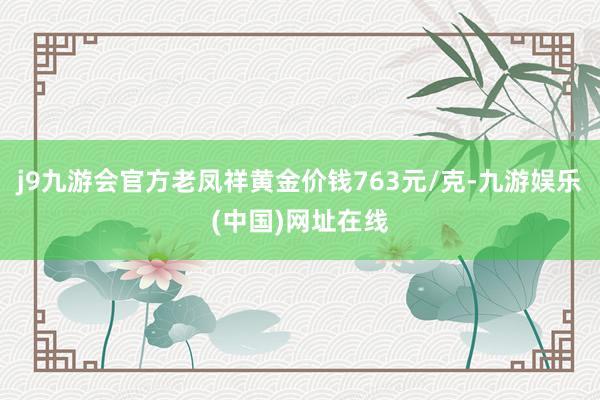 j9九游会官方老凤祥黄金价钱763元/克-九游娱乐(中国)网址在线